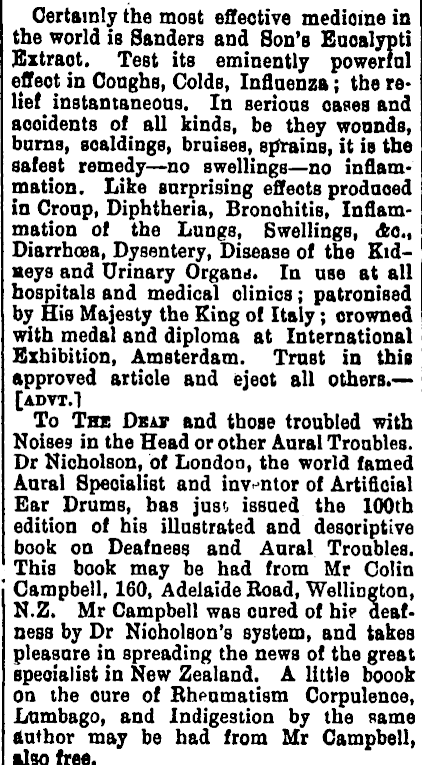 Certainly the most effective medicine in the world is Sanders and Son's Eucalypti Extract. Test its eminently powerful effect in Coughs, Colds, Influenza; the relief instantaneous. In serious cases and accidents of all kinds, be they wounds, burns, scaldings, bruises, sprains, it is the safest remedy—no swellings—no inflammation. Like surprising effects produced in Croup, Diphtheria, Bronchitis, Inflammation of the Lungs, Swellings, &c., Diarrhœa, Dysentery, Disease of the Kidneys and Urinary Organs. In use at all hospitals and medical clinics; patronised by His Majesty the King of Italy; crowned with medal and diploma at International Exhibition, Amsterdam. Trust in this approved article and eject all others.—[ADVT.]

To THE DEAF and those troubled with Noises in the Head or other Aural Troubles. Dr Nicholson, of London, the world famed Aural Specialist and inventor of Artificial Ear Drums, has just issued the 100th edition of his illustrated and descriptive book on Deafness and Aural Troubles. This book may be had from Mr Colin Campbell, 160, Adelaide Road, Wellington, N.Z. Mr Campbell was cured of his deafness by Dr Nicholson's system, and takes pleasure in spreading the news of the great specialist in New Zealand. A little boook on the cure of Rheumatism Corpulence, Lumbago, and Indigestion by the same author may be had from Mr Campbell, also free.